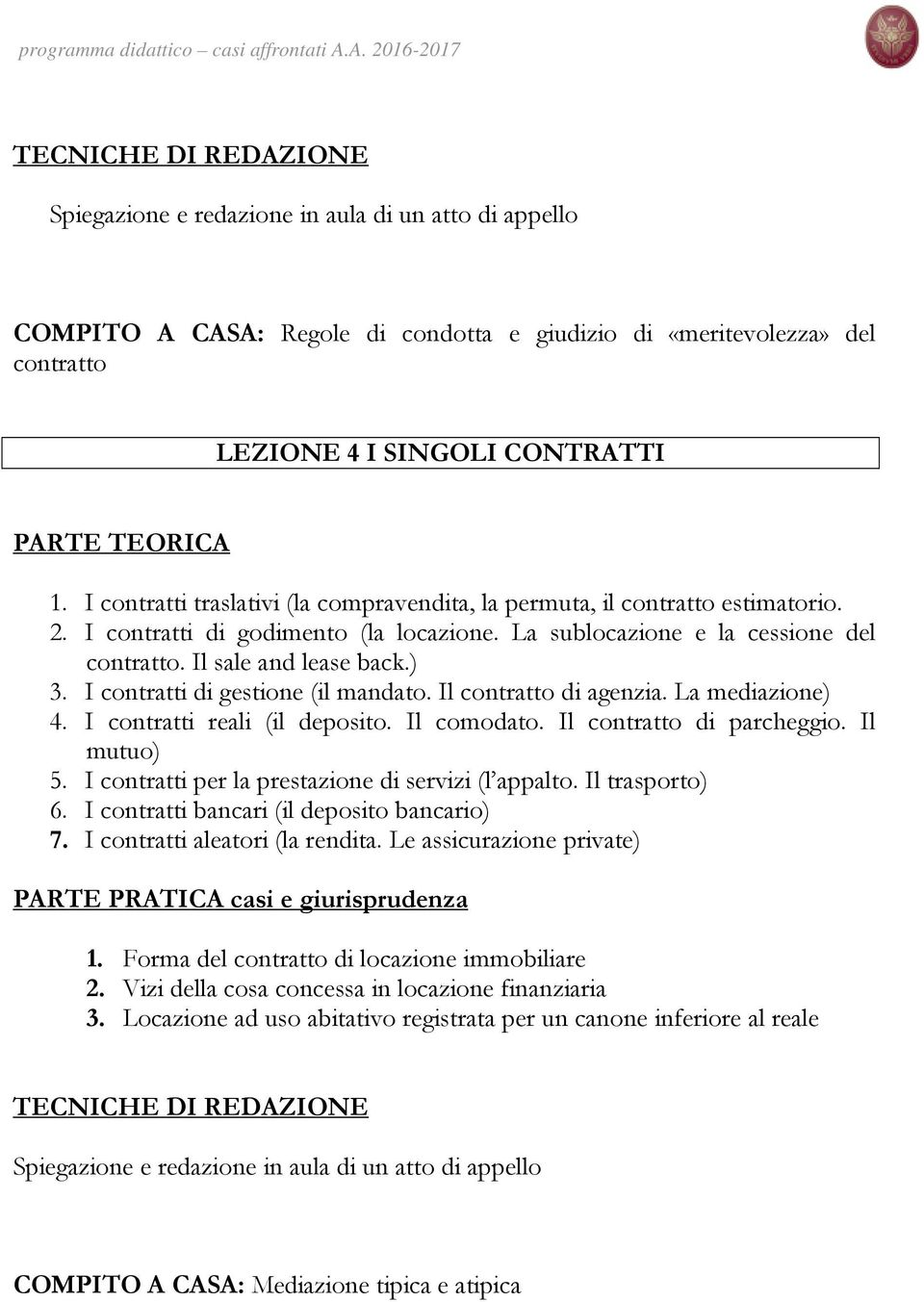 programma didattico – casi affrontati A.A. 2016-2017

TECNICHE DI REDAZIONE

Spiegazione e redazione in aula di un atto di appello

COMPITO A CASA: Regole di condotta e giudizio di «meritevolezza» del contratto

LEZIONE 4 I SINGOLI CONTRATTI

PARTE TEORICA

1. I contratti traslativi (la compravendita, la permuta, il contratto estimatorio.
2. I contratti di godimento (la locazione. La sublocazione e la cessione del contratto. Il sale and lease back.)
3. I contratti di gestione (il mandato. Il contratto di agenzia. La mediazione)
4. I contratti reali (il deposito. Il comodato. Il contratto di parcheggio. Il mutuo)
5. I contratti per la prestazione di servizi (l'appalto. Il trasporto)
6. I contratti bancari (il deposito bancario)
7. I contratti aleatori (la rendita. Le assicurazione private)

PARTE PRATICA casi e giurisprudenza

1. Forma del contratto di locazione immobiliare
2. Vizi della cosa concessa in locazione finanziaria
3. Locazione ad uso abitativo registrata per un canone inferiore al reale

TECNICHE DI REDAZIONE

Spiegazione e redazione in aula di un atto di appello

COMPITO A CASA: Mediazione tipica e atipica